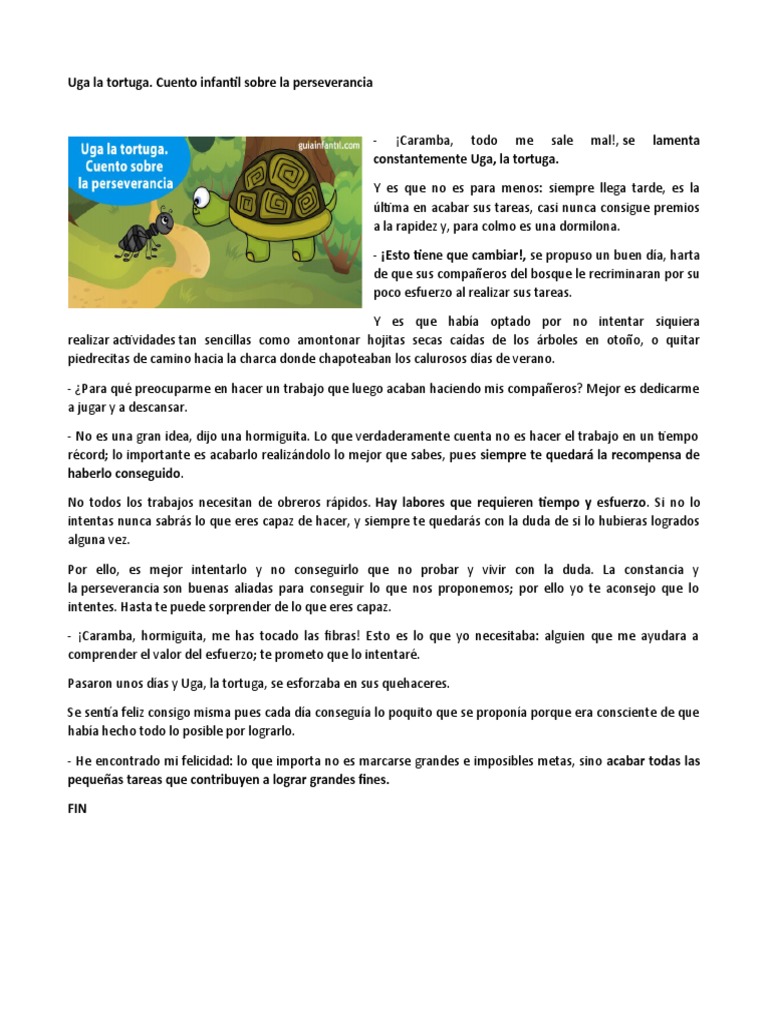 Uga la tortuga. Cuento infantil sobre la perseverancia

Uga la tortuga. Cuento sobre la perseverancia

guiainfantil.com

- ¡Caramba, todo me sale mal!, se lamenta constantemente Uga, la tortuga.

Y es que no es para menos: siempre llega tarde, es la última en acabar sus tareas, casi nunca consigue premios a la rapidez y, para colmo es una dormilona.

- ¡Esto tiene que cambiar!, se propuso un buen día, harta de que sus compañeros del bosque le recriminaran por su poco esfuerzo al realizar sus tareas.

Y es que había optado por no intentar siquiera realizar actividades tan sencillas como amontonar hojitas secas caídas de los árboles en otoño, o quitar piedrecitas de camino hacia la charca donde chapoteaban los calurosos días de verano.

- ¿Para qué preocuparme en hacer un trabajo que luego acaban haciendo mis compañeros? Mejor es dedicarme a jugar y a descansar.

- No es una gran idea, dijo una hormiguita. Lo que verdaderamente cuenta no es hacer el trabajo en un tiempo récord; lo importante es acabarlo realizándolo lo mejor que sabes, pues siempre te quedará la recompensa de haberlo conseguido.

No todos los trabajos necesitan de obreros rápidos. Hay labores que requieren tiempo y esfuerzo. Si no lo intentas nunca sabrás lo que eres capaz de hacer, y siempre te quedarás con la duda de si lo hubieras logrados alguna vez.

Por ello, es mejor intentarlo y no conseguirlo que no probar y vivir con la duda. La constancia y la perseverancia son buenas aliadas para conseguir lo que nos proponemos; por ello yo te aconsejo que lo intentes. Hasta te puede sorprender de lo que eres capaz.

- ¡Caramba, hormiguita, me has tocado las fibras! Esto es lo que yo necesitaba: alguien que me ayudara a comprender el valor del esfuerzo; te prometo que lo intentaré.

Pasaron unos días y Uga, la tortuga, se esforzaba en sus quehaceres.

Se sentía feliz consigo misma pues cada día conseguía lo poquito que se proponía porque era consciente de que había hecho todo lo posible por lograrlo.

- He encontrado mi felicidad: lo que importa no es marcarse grandes e imposibles metas, sino acabar todas las pequeñas tareas que contribuyen a lograr grandes fines.

FIN